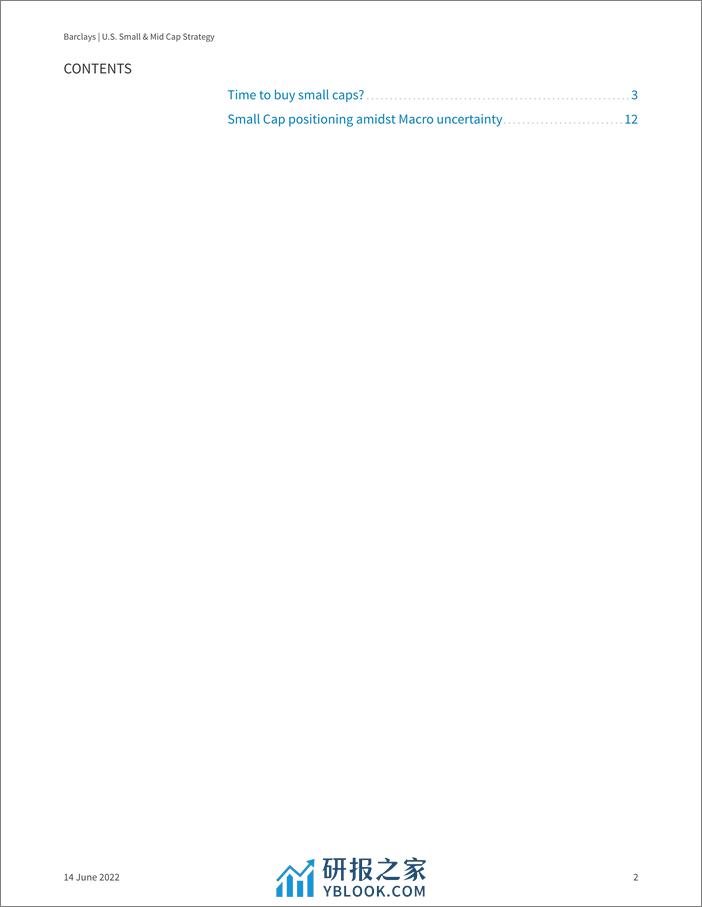 Barclays | U.S. Small & Mid Cap Strategy

CONTENTS

Time to buy small caps? 3

Small Cap positioning amidst Macro uncertainty 12

14 June 2022

2

研报之家
YBLOOK.COM